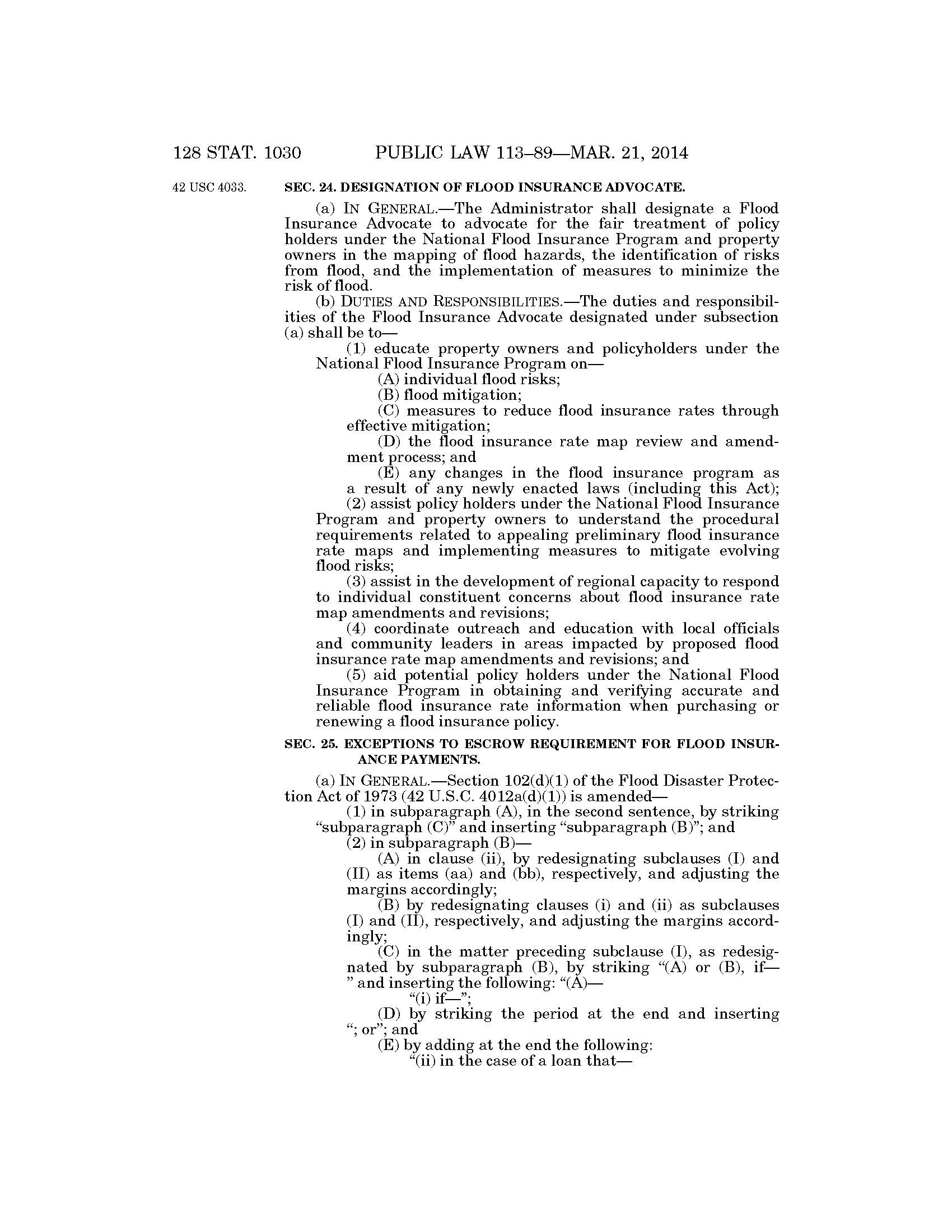 128 STAT. 1030 PUBLIC LAW 113–89—MAR. 21, 2014

42 USC 4033.

SEC. 24. DESIGNATION OF FLOOD INSURANCE ADVOCATE.

(a) IN GENERAL.—The Administrator shall designate a Flood Insurance Advocate to advocate for the fair treatment of policy holders under the National Flood Insurance Program and property owners in the mapping of flood hazards, the identification of risks from flood, and the implementation of measures to minimize the risk of flood.

(b) DUTIES AND RESPONSIBILITIES.—The duties and responsibilities of the Flood Insurance Advocate designated under subsection (a) shall be to—

(1) educate property owners and policyholders under the National Flood Insurance Program on—

(A) individual flood risks;

(B) flood mitigation;

(C) measures to reduce flood insurance rates through effective mitigation;

(D) the flood insurance rate map review and amendment process; and

(E) any changes in the flood insurance program as a result of any newly enacted laws (including this Act);

(2) assist policy holders under the National Flood Insurance Program and property owners to understand the procedural requirements related to appealing preliminary flood insurance rate maps and implementing measures to mitigate evolving flood risks;

(3) assist in the development of regional capacity to respond to individual constituent concerns about flood insurance rate map amendments and revisions;

(4) coordinate outreach and education with local officials and community leaders in areas impacted by proposed flood insurance rate map amendments and revisions; and

(5) aid potential policy holders under the National Flood Insurance Program in obtaining and verifying accurate and reliable flood insurance rate information when purchasing or renewing a flood insurance policy.

SEC. 25. EXCEPTIONS TO ESCROW REQUIREMENT FOR FLOOD INSURANCE PAYMENTS.

(a) IN GENERAL.—Section 102(d)(1) of the Flood Disaster Protection Act of 1973 (42 U.S.C. 4012a(d)(1)) is amended—

(1) in subparagraph (A), in the second sentence, by striking “subparagraph (C)” and inserting “subparagraph (B)”; and

(2) in subparagraph (B)—

(A) in clause (ii), by redesignating subclauses (I) and (II) as items (aa) and (bb), respectively, and adjusting the margins accordingly;

(B) by redesignating clauses (i) and (ii) as subclauses (I) and (II), respectively, and adjusting the margins accordingly;

(C) in the matter preceding subclause (I), as redesignated by subparagraph (B), by striking “(A) or (B), if—” and inserting the following: “(A)—

“(i) if—”;

(D) by striking the period at the end and inserting “; or”; and

(E) by adding at the end the following:

“(ii) in the case of a loan that—